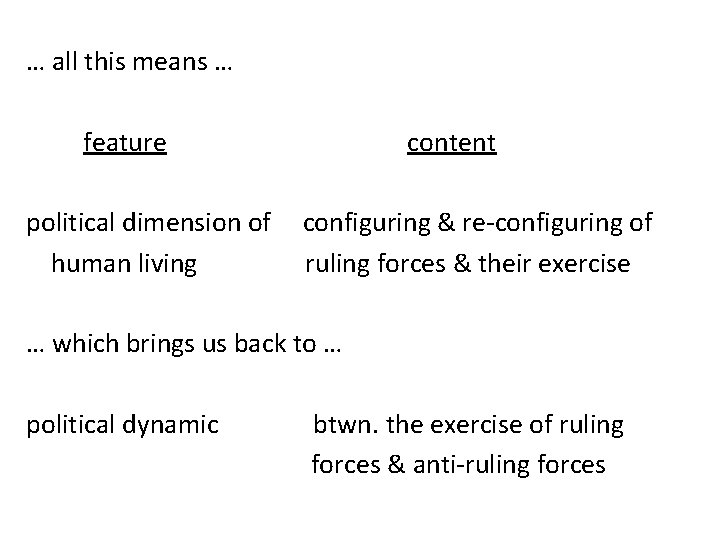 … all this means …

feature content

political dimension of human living configuring & re-configuring of ruling forces & their exercise

… which brings us back to …

political dynamic btwn. the exercise of ruling forces & anti-ruling forces